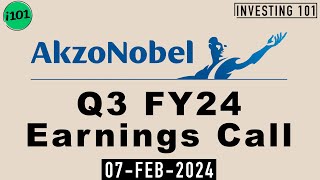 i101

INVESTING 101

AkzoNobel

Q3 FY24
Earnings Call

07-FEB-2024